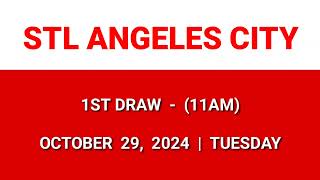 STL ANGELES CITY

1ST DRAW - (11AM)

OCTOBER 29, 2024 | TUESDAY